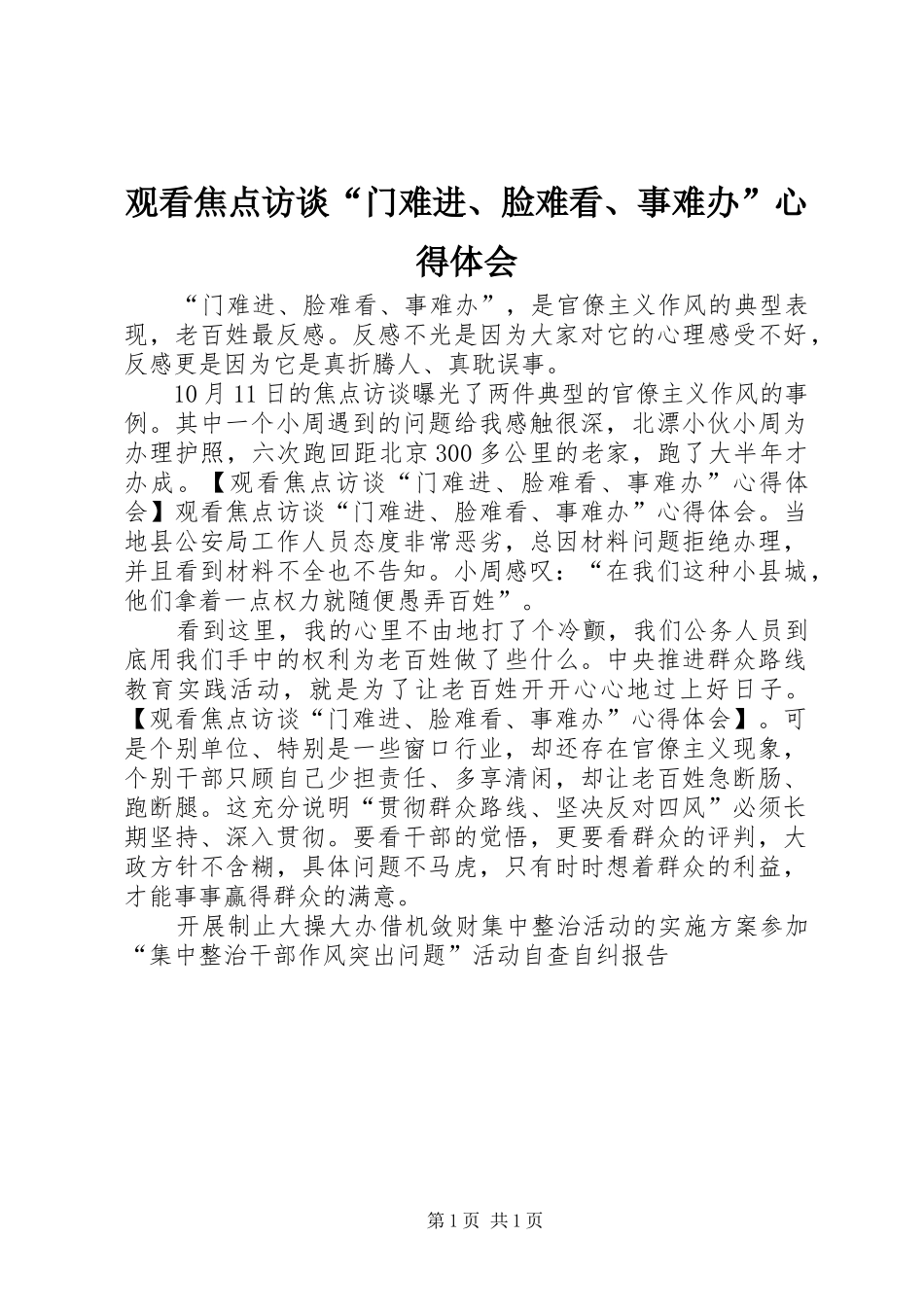 观看焦点访谈“门难进、脸难看、事难办”心得体会

“门难进、脸难看、事难办”，是官僚主义作风的典型表现，老百姓最反感。反感不光是因为大家对它的心理感受不好，反感更是因为它是真折腾人、真耽误事。

10月11日的焦点访谈曝光了两件典型的官僚主义作风的事例。其中一个小周遇到的问题给我感触很深，北漂小伙小周为办理护照，六次跑回距北京300多公里的老家，跑了大半年才办成。【观看焦点访谈“门难进、脸难看、事难办”心得体会】观看焦点访谈“门难进、脸难看、事难办”心得体会。当地县公安局工作人员态度非常恶劣，总因材料问题拒绝办理，并且看到材料不全也不告知。小周感叹：“在我们这种小县城，他们拿着一点权力就随便愚弄百姓”。

看到这里，我的心里不由地打了个冷颤，我们公务人员到底用我们手中的权利为老百姓做了些什么。中央推进群众路线教育实践活动，就是为了让老百姓开开心心地过上好日子。【观看焦点访谈“门难进、脸难看、事难办”心得体会】。可是个别单位、特别是一些窗口行业，却还存在官僚主义现象，个别干部只顾自己少担责任、多享清闲，却让老百姓急断肠、跑断腿。这充分说明“贯彻群众路线、坚决反对四风”必须长期坚持、深入贯彻。要看干部的觉悟，更要看群众的评判，大政方针不含糊，具体问题不马虎，只有时时想着群众的利益，才能事事赢得群众的满意。

开展制止大操大办借机敛财集中整治活动的实施方案参加“集中整治干部作风突出问题”活动自查自纠报告

第1页 共1页